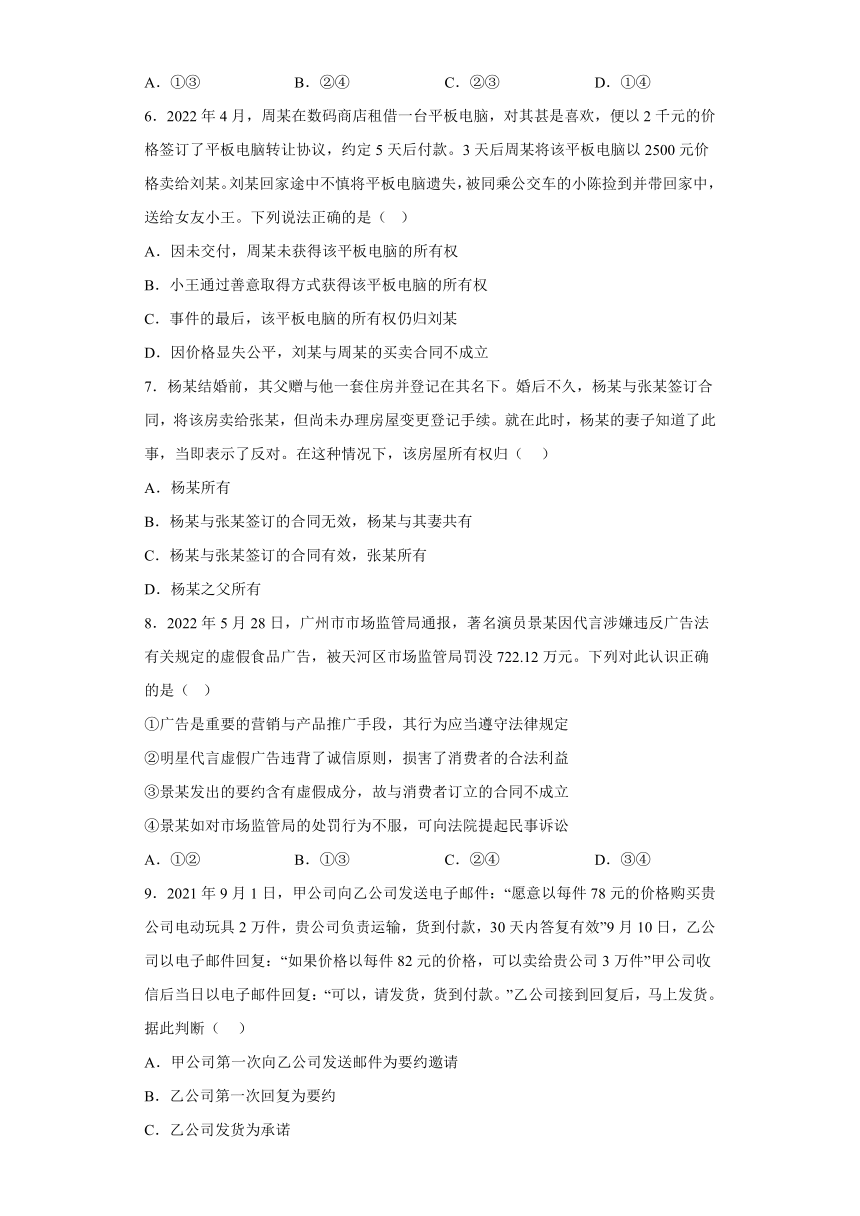 A．①③　　B．②④　　C．②③　　D．①④

6．2022 年 4 月，周某在数码商店租借一台平板电脑，对其甚是喜欢，便以 2 千元的价格签订了平板电脑转让协议，约定 5 天后付款。3 天后周某将该平板电脑以 2500 元价格卖给刘某。刘某回家途中不慎将平板电脑遗失，被同乘公交车的小陈捡到并带回家中，送给女友小王。下列说法正确的是（　）

A．因未交付，周某未获得该平板电脑的所有权

B．小王通过善意取得方式获得该平板电脑的所有权

C．事件的最后，该平板电脑的所有权仍归刘某

D．因价格显失公平，刘某与周某的买卖合同不成立

7．杨某结婚前，其父赠与他一套住房并登记在其名下。婚后不久，杨某与张某签订合同，将该房卖给张某，但尚未办理房屋变更登记手续。就在此时，杨某的妻子知道了此事，当即表示了反对。在这种情况下，该房屋所有权归（　）

A．杨某所有

B．杨某与张某签订的合同无效，杨某与其妻共有

C．杨某与张某签订的合同有效，张某所有

D．杨某之父所有

8．2022 年 5 月 28 日，广州市市场监管局通报，著名演员景某因代言涉嫌违反广告法有关规定的虚假食品广告，被天河区市场监管局罚没 722.12 万元。下列对此认识正确的是（　）

①广告是重要的营销与产品推广手段，其行为应当遵守法律规定

②明星代言虚假广告违背了诚信原则，损害了消费者的合法利益

③景某发出的要约含有虚假成分，故与消费者订立的合同不成立

④景某如对市场监管局的处罚行为不服，可向法院提起民事诉讼

A．①②　　B．①③　　C．②④　　D．③④

9．2021 年 9 月 1 日，甲公司向乙公司发送电子邮件：“愿意以每件 78 元的价格购买贵公司电动玩具 2 万件，贵公司负责运输，货到付款，30 天内答复有效”9 月 10 日，乙公司以电子邮件回复：“如果价格以每件 82 元的价格，可以卖给贵公司 3 万件”甲公司收信后当日以电子邮件回复：“可以，请发货，货到付款。”乙公司接到回复后，马上发货。据此判断（　）

A．甲公司第一次向乙公司发送邮件为要约邀请

B．乙公司第一次回复为要约

C．乙公司发货为承诺